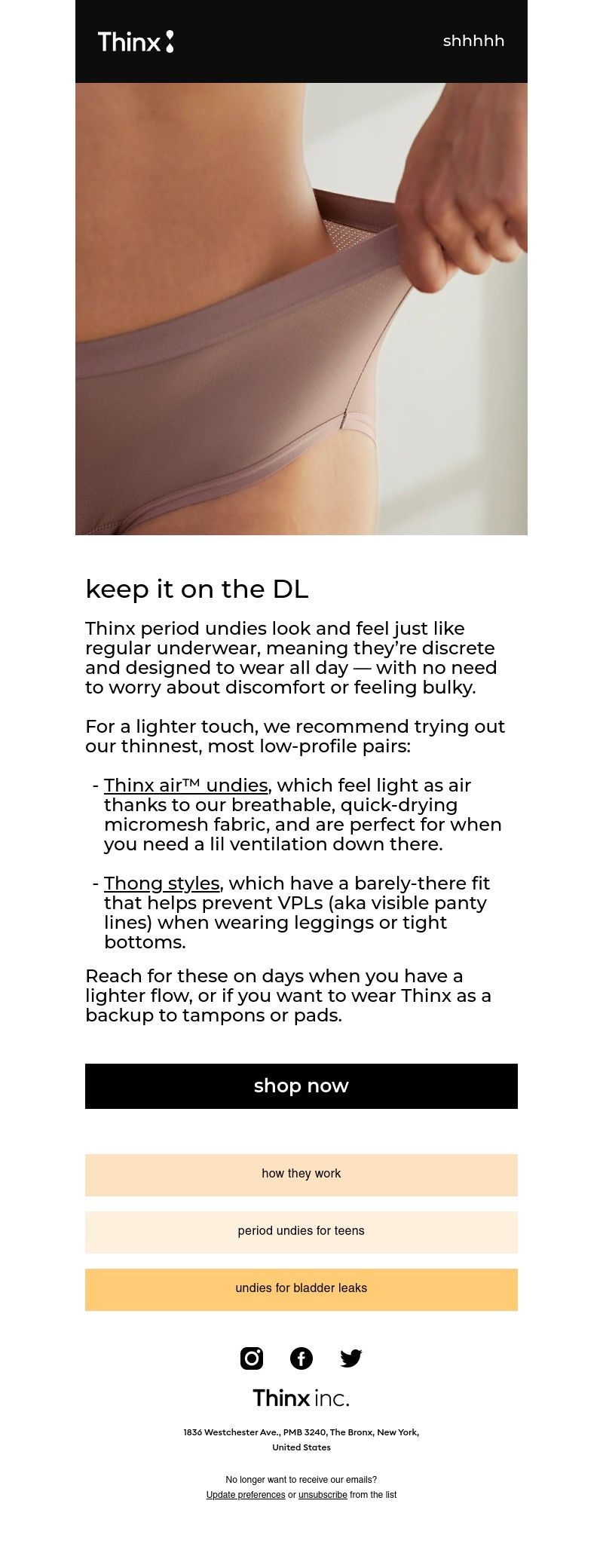 Thinx

shhhhh

keep it on the DL

Thinx period undies look and feel just like regular underwear, meaning they're discrete and designed to wear all day — with no need to worry about discomfort or feeling bulky.

For a lighter touch, we recommend trying out our thinnest, most low-profile pairs:

- Thinx air™ undies, which feel light as air thanks to our breathable, quick-drying micromesh fabric, and are perfect for when you need a lil ventilation down there.

- Thong styles, which have a barely-there fit that helps prevent VPLs (aka visible panty lines) when wearing leggings or tight bottoms.

Reach for these on days when you have a lighter flow, or if you want to wear Thinx as a backup to tampons or pads.

shop now

how they work

period undies for teens

undies for bladder leaks

Thinx inc.

1836 Westchester Ave., PMB 3240, The Bronx, New York, United States

No longer want to receive our emails?
Update preferences or unsubscribe from the list